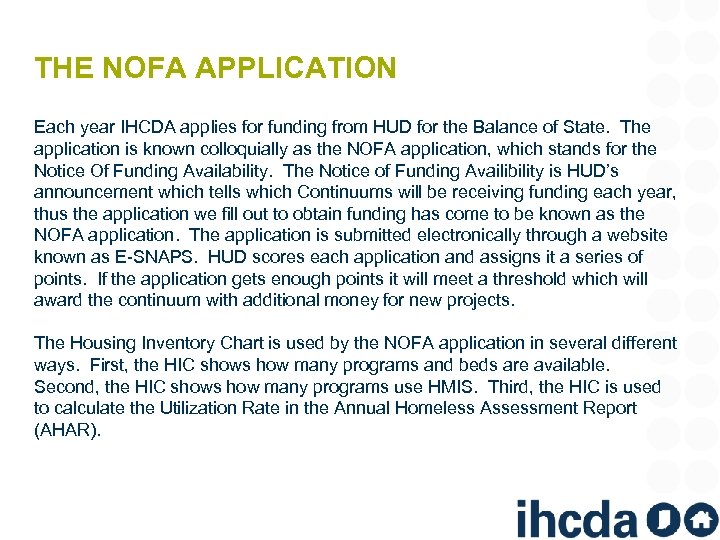 THE NOFA APPLICATION

Each year IHCDA applies for funding from HUD for the Balance of State. The application is known colloquially as the NOFA application, which stands for the Notice Of Funding Availability. The Notice of Funding Availibility is HUD's announcement which tells which Continuums will be receiving funding each year, thus the application we fill out to obtain funding has come to be known as the NOFA application. The application is submitted electronically through a website known as E-SNAPS. HUD scores each application and assigns it a series of points. If the application gets enough points it will meet a threshold which will award the continuum with additional money for new projects.

The Housing Inventory Chart is used by the NOFA application in several different ways. First, the HIC shows how many programs and beds are available. Second, the HIC shows how many programs use HMIS. Third, the HIC is used to calculate the Utilization Rate in the Annual Homeless Assessment Report (AHAR).

ihcda